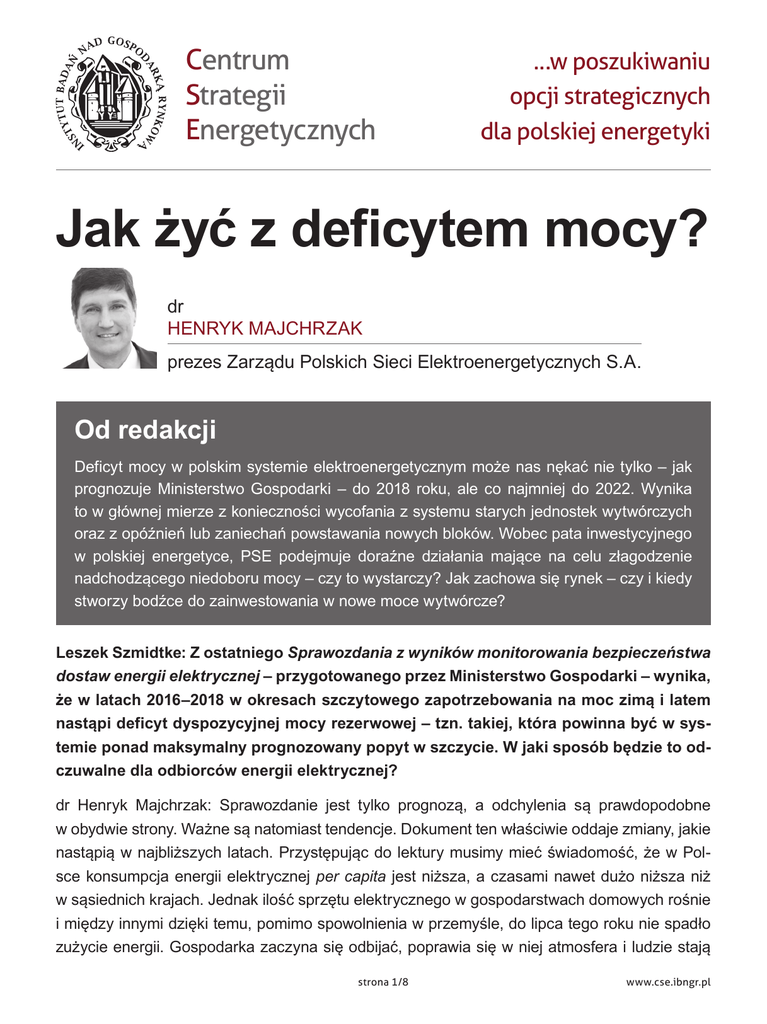 INSTYTUT BADAŃ NAD GOSPODARKĄ RYNKOWĄ

Centrum
Strategii
Energetycznych

...w poszukiwaniu
opcji strategicznych
dla polskiej energetyki

Jak żyć z deficytem mocy?

dr
HENRYK MAJCHRZAK
prezes Zarządu Polskich Sieci Elektroenergetycznych S.A.

Od redakcji

Deficyt mocy w polskim systemie elektroenergetycznym może nas nękać nie tylko – jak prognozuje Ministerstwo Gospodarki – do 2018 roku, ale co najmniej do 2022. Wynika to w głównej mierze z konieczności wycofania z systemu starych jednostek wytwórczych oraz z opóźnień lub zaniechań powstawania nowych bloków. Wobec pata inwestycyjnego w polskiej energetyce, PSE podejmuje doraźne działania mające na celu złagodzenie nadchodzącego niedoboru mocy – czy to wystarczy? Jak zachowa się rynek – czy i kiedy stworzy bodźce do zainwestowania w nowe moce wytwórcze?

Leszek Szmidtke: Z ostatniego Sprawozdania z wyników monitorowania bezpieczeństwa dostaw energii elektrycznej – przygotowanego przez Ministerstwo Gospodarki – wynika, że w latach 2016–2018 w okresach szczytowego zapotrzebowania na moc zimą i latem nastąpi deficyt dyspozycyjnej mocy rezerwowej – tzn. takiej, która powinna być w systemie ponad maksymalny prognozowany popyt w szczycie. W jaki sposób będzie to odczuwalne dla odbiorców energii elektrycznej?

dr Henryk Majchrzak: Sprawozdanie jest tylko prognozą, a odchylenia są prawdopodobne w obydwie strony. Ważne są natomiast tendencje. Dokument ten właściwie oddaje zmiany, jakie nastąpią w najbliższych latach. Przystępując do lektury musimy mieć świadomość, że w Polsce konsumpcja energii elektrycznej per capita jest niższa, a czasami nawet dużo niższa niż w sąsiednich krajach. Jednak ilość sprzętu elektrycznego w gospodarstwach domowych rośnie i między innymi dzięki temu, pomimo spowolnienia w przemyśle, do lipca tego roku nie spadło zużycie energii. Gospodarka zaczyna się odbijać, poprawia się w niej atmosfera i ludzie stają

strona 1/8

www.cse.ibngr.pl